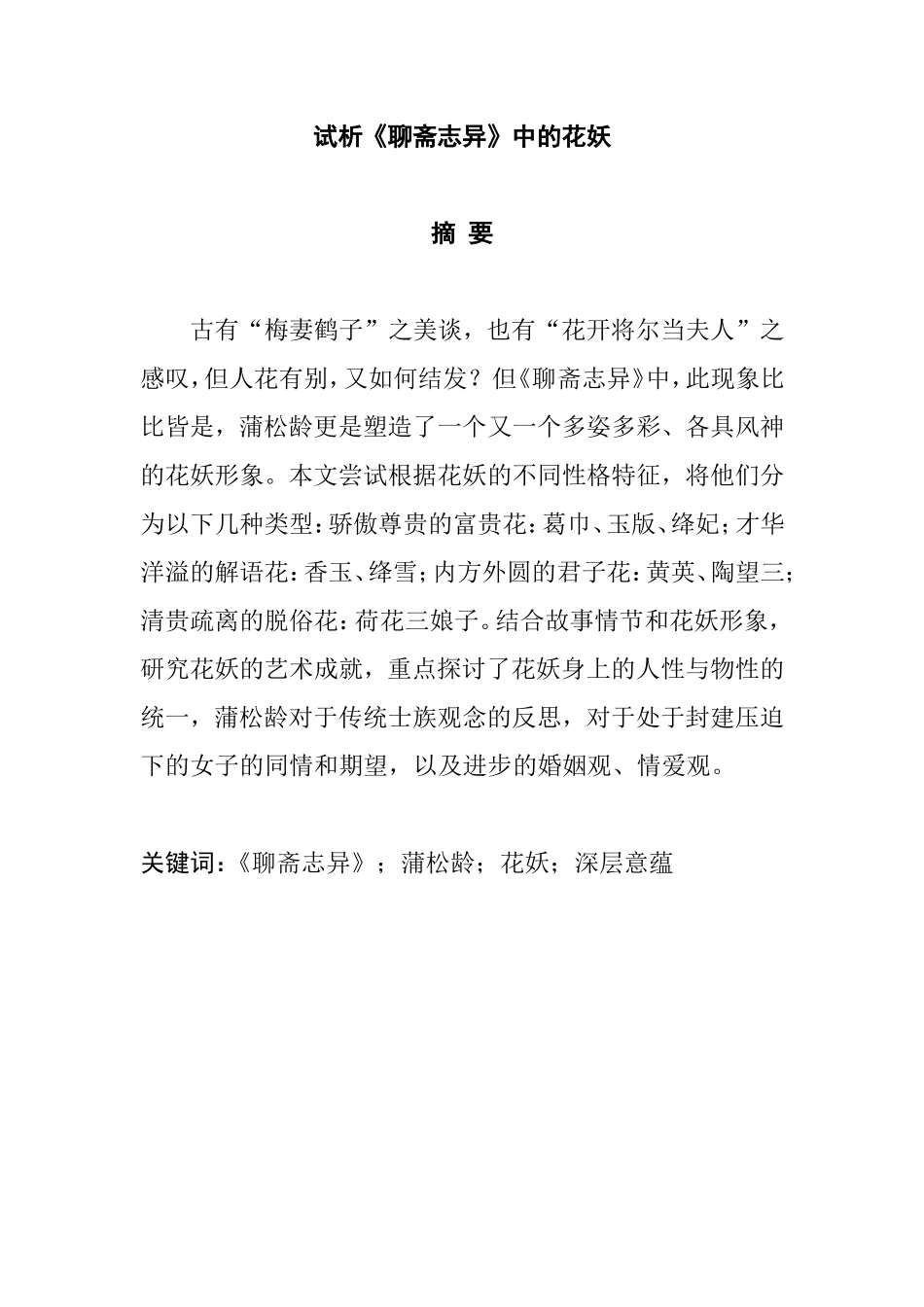 试析《聊斋志异》中的花妖

摘 要

古有“梅妻鹤子”之美谈，也有“花开将尔当夫人”之感叹，但人花有别，又如何结发？但《聊斋志异》中，此现象比比皆是，蒲松龄更是塑造了一个又一个多姿多彩、各具风神的花妖形象。本文尝试根据花妖的不同性格特征，将他们分为以下几种类型：骄傲尊贵的富贵花：葛巾、玉版、绛妃；才华洋溢的解语花：香玉、绛雪；内方外圆的君子花：黄英、陶望三；清贵疏离的脱俗花：荷花三娘子。结合故事情节和花妖形象，研究花妖的艺术成就，重点探讨了花妖身上的人性与物性的统一，蒲松龄对于传统士族观念的反思，对于处于封建压迫下的女子的同情和期望，以及进步的婚姻观、情爱观。

关键词：《聊斋志异》；蒲松龄；花妖；深层意蕴